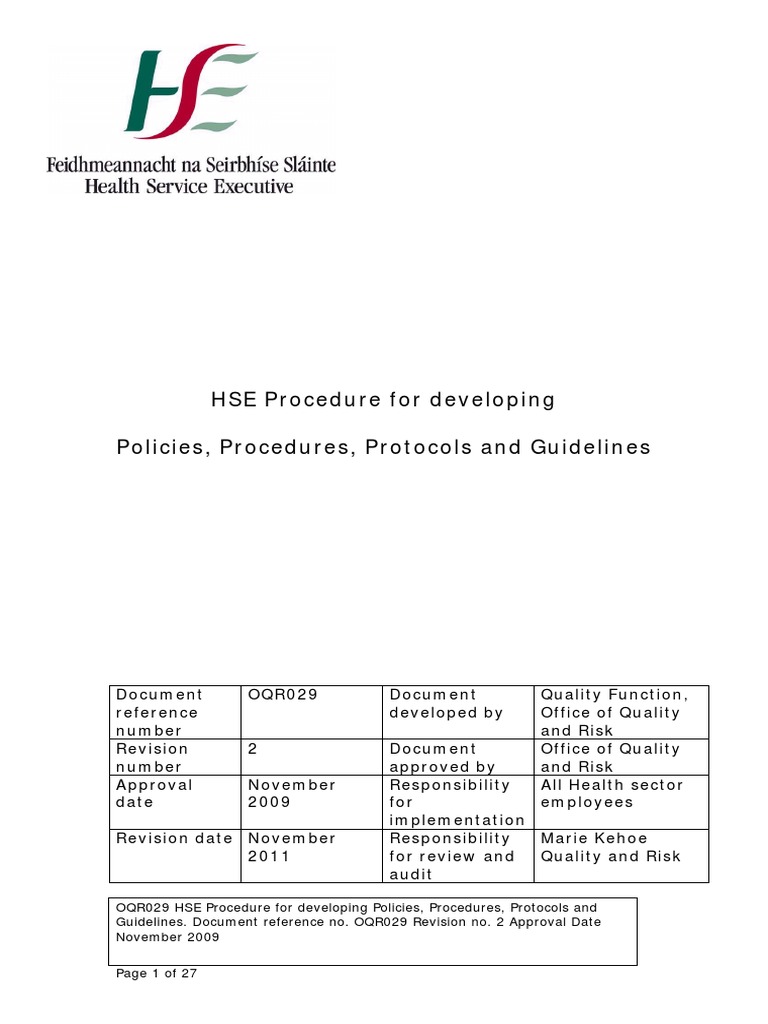 HSE

Feidhmeannacht na Seirbhíse Sláinte
Health Service Executive

HSE Procedure for developing

Policies, Procedures, Protocols and Guidelines

| Document reference number | OQR029 | Document developed by | Quality Function, Office of Quality and Risk |
|---|---|---|---|
| Revision number | 2 | Document approved by | Office of Quality and Risk |
| Approval date | November 2009 | Responsibility for implementation | All Health sector employees |
| Revision date | November 2011 | Responsibility for review and audit | Marie Kehoe Quality and Risk |

OQR029 HSE Procedure for developing Policies, Procedures, Protocols and Guidelines. Document reference no. OQR029 Revision no. 2 Approval Date November 2009

Page 1 of 27